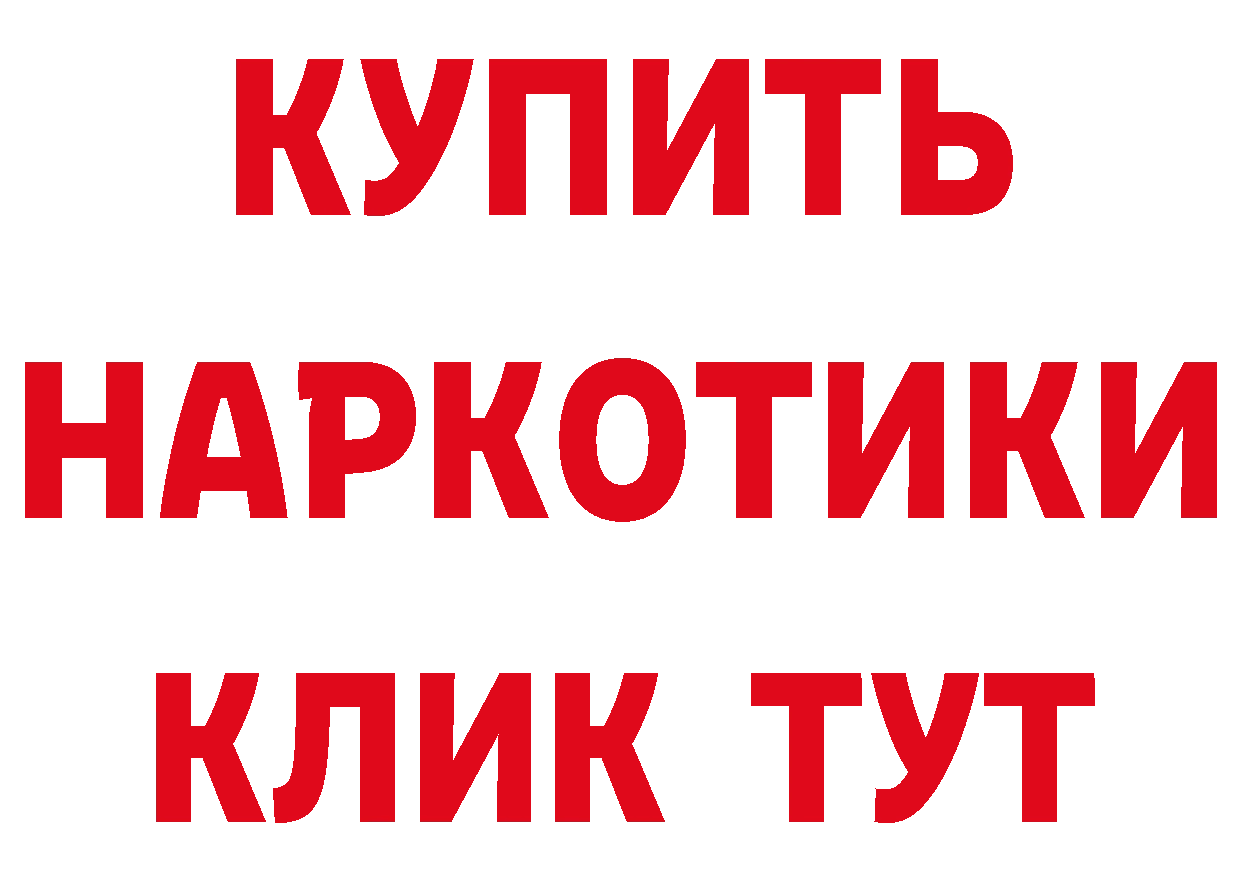 КУПИТЬ

НАРКОТИКИ

КЛИК ТУТ